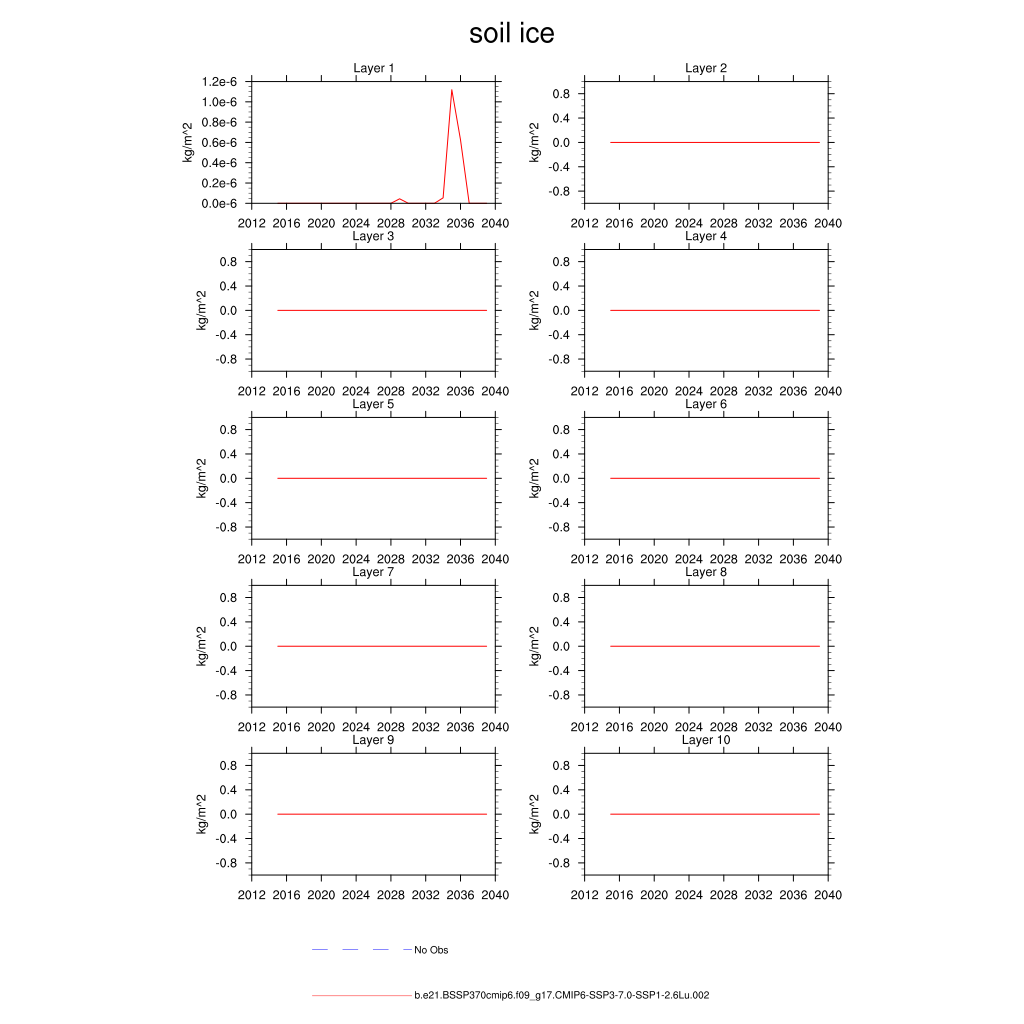 soil ice

Layer 1
kg/m^2
1.2e-6
1.0e-6
0.8e-6
0.6e-6
0.4e-6
0.2e-6
0.0e-6
2012 2016 2020 2024 2028 2032 2036 2040

Layer 2
kg/m^2
0.8
0.4
0.0
-0.4
-0.8
2012 2016 2020 2024 2028 2032 2036 2040

Layer 3
kg/m^2
0.8
0.4
0.0
-0.4
-0.8
2012 2016 2020 2024 2028 2032 2036 2040

Layer 4
kg/m^2
0.8
0.4
0.0
-0.4
-0.8
2012 2016 2020 2024 2028 2032 2036 2040

Layer 5
kg/m^2
0.8
0.4
0.0
-0.4
-0.8
2012 2016 2020 2024 2028 2032 2036 2040

Layer 6
kg/m^2
0.8
0.4
0.0
-0.4
-0.8
2012 2016 2020 2024 2028 2032 2036 2040

Layer 7
kg/m^2
0.8
0.4
0.0
-0.4
-0.8
2012 2016 2020 2024 2028 2032 2036 2040

Layer 8
kg/m^2
0.8
0.4
0.0
-0.4
-0.8
2012 2016 2020 2024 2028 2032 2036 2040

Layer 9
kg/m^2
0.8
0.4
0.0
-0.4
-0.8
2012 2016 2020 2024 2028 2032 2036 2040

Layer 10
kg/m^2
0.8
0.4
0.0
-0.4
-0.8
2012 2016 2020 2024 2028 2032 2036 2040

No Obs

b.e21.BSSP370cmip6.f09_g17.CMIP6-SSP3-7.0-SSP1-2.6Lu.002